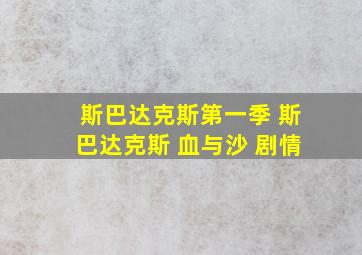 斯巴达克斯第一季 斯巴达克斯 血与沙 剧情